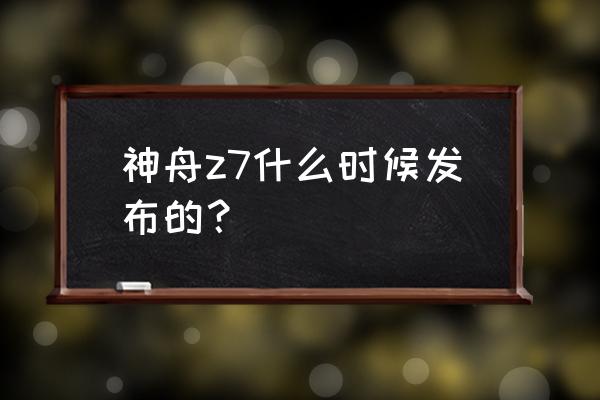 神舟z7什么时候发布的？